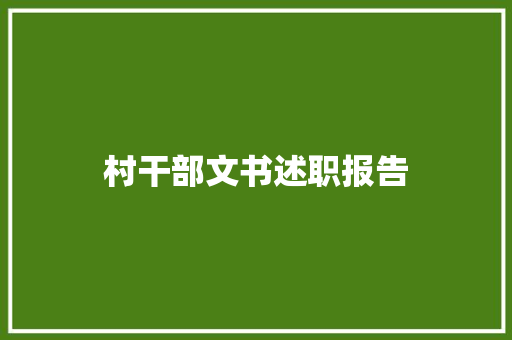 村干部文书述职报告